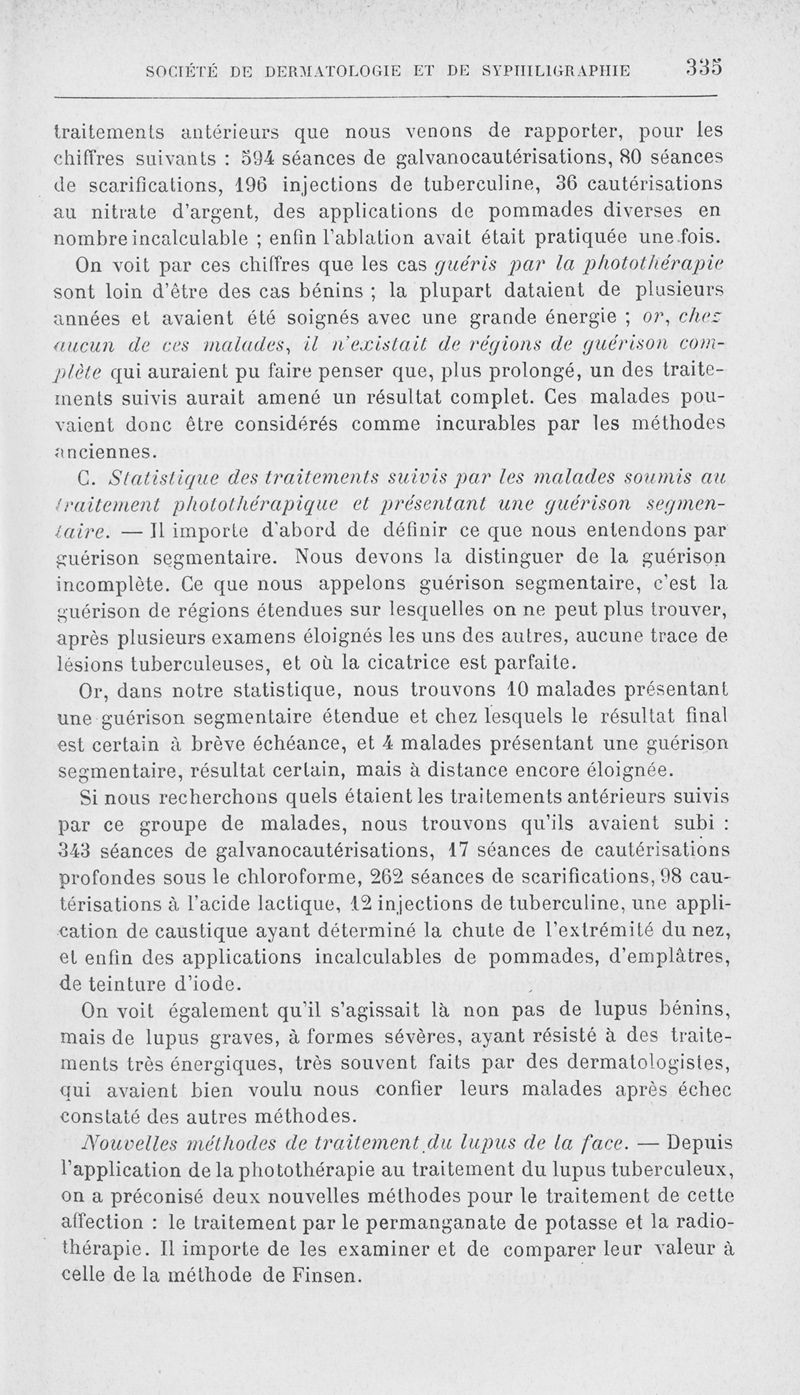 SOCIÉTÉ DE DERMATOLOGIE ET DE SYPHILIGRAPHIE 335

traitements antérieurs que nous venons de rapporter, pour les chiffres suivants : 594 séances de galvanocautérisations, 80 séances de scarifications, 196 injections de tuberculine, 36 cautérisations au nitrate d'argent, des applications de pommades diverses en nombre incalculable ; enfin l'ablation avait était pratiquée une fois.

On voit par ces chiffres que les cas guéris par la photothérapie sont loin d'être des cas bénins ; la plupart dataient de plusieurs années et avaient été soignés avec une grande énergie ; or, chez aucun de ces malades, il n'existait de régions de guérison complète qui auraient pu faire penser que, plus prolongé, un des traitements suivis aurait amené un résultat complet. Ces malades pouvaient donc être considérés comme incurables par les méthodes anciennes.

C. Statistique des traitements suivis par les malades soumis au traitement photothérapique et présentant une guérison segmentaire. — Il importe d'abord de définir ce que nous entendons par guérison segmentaire. Nous devons la distinguer de la guérison incomplète. Ce que nous appelons guérison segmentaire, c'est la guérison de régions étendues sur lesquelles on ne peut plus trouver, après plusieurs examens éloignés les uns des autres, aucune trace de lésions tuberculeuses, et où la cicatrice est parfaite.

Or, dans notre statistique, nous trouvons 10 malades présentant une guérison segmentaire étendue et chez lesquels le résultat final est certain à brève échéance, et 4 malades présentant une guérison segmentaire, résultat certain, mais à distance encore éloignée.

Si nous recherchons quels étaient les traitements antérieurs suivis par ce groupe de malades, nous trouvons qu'ils avaient subi : 343 séances de galvanocautérisations, 17 séances de cautérisations profondes sous le chloroforme, 262 séances de scarifications, 98 cautérisations à l'acide lactique, 12 injections de tuberculine, une application de caustique ayant déterminé la chute de l'extrémité du nez, et enfin des applications incalculables de pommades, d'emplâtres, de teinture d'iode.

On voit également qu'il s'agissait là non pas de lupus bénins, mais de lupus graves, à formes sévères, ayant résisté à des traitements très énergiques, très souvent faits par des dermatologistes, qui avaient bien voulu nous confier leurs malades après échec constaté des autres méthodes.

Nouvelles méthodes de traitement du lupus de la face. — Depuis l'application de la photothérapie au traitement du lupus tuberculeux, on a préconisé deux nouvelles méthodes pour le traitement de cette affection : le traitement par le permanganate de potasse et la radiothérapie. Il importe de les examiner et de comparer leur valeur à celle de la méthode de Finsen.